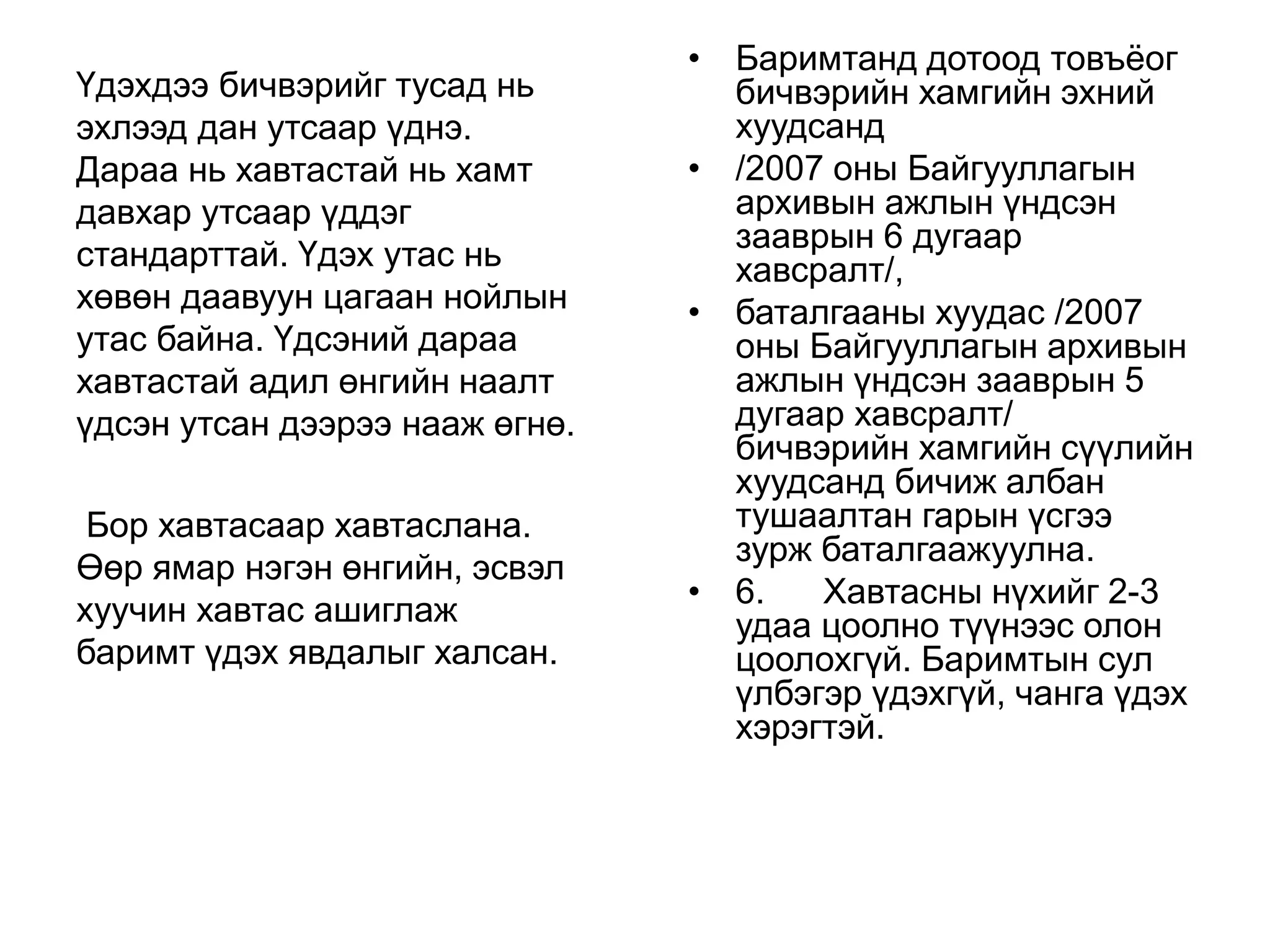 Үдэхдээ бичвэрийг тусад нь эхлээд дан утсаар үднэ. Дараа нь хавтастай нь хамт давхар утсаар үддэг стандарттай. Үдэх утас нь хөвөн даавуун цагаан нойлын утас байна. Үдсэний дараа хавтастай адил өнгийн наалт үдсэн утсан дээрээ нааж өгнө.

Бор хавтасаар хавтаслана. Өөр ямар нэгэн өнгийн, эсвэл хуучин хавтас ашиглаж баримт үдэх явдалыг халсан.

• Баримтанд дотоод товъёог бичвэрийн хамгийн эхний хуудсанд
• /2007 оны Байгууллагын архивын ажлын үндсэн зааврын 6 дугаар хавсралт/,
• баталгааны хуудас /2007 оны Байгууллагын архивын ажлын үндсэн зааврын 5 дугаар хавсралт/ бичвэрийн хамгийн сүүлийн хуудсанд бичиж албан тушаалтан гарын үсгээ зурж баталгаажуулна.
• 6. Хавтасны нүхийг 2-3 удаа цоолно түүнээс олон цоолохгүй. Баримтын сул үлбэгэр үдэхгүй, чанга үдэх хэрэгтэй.